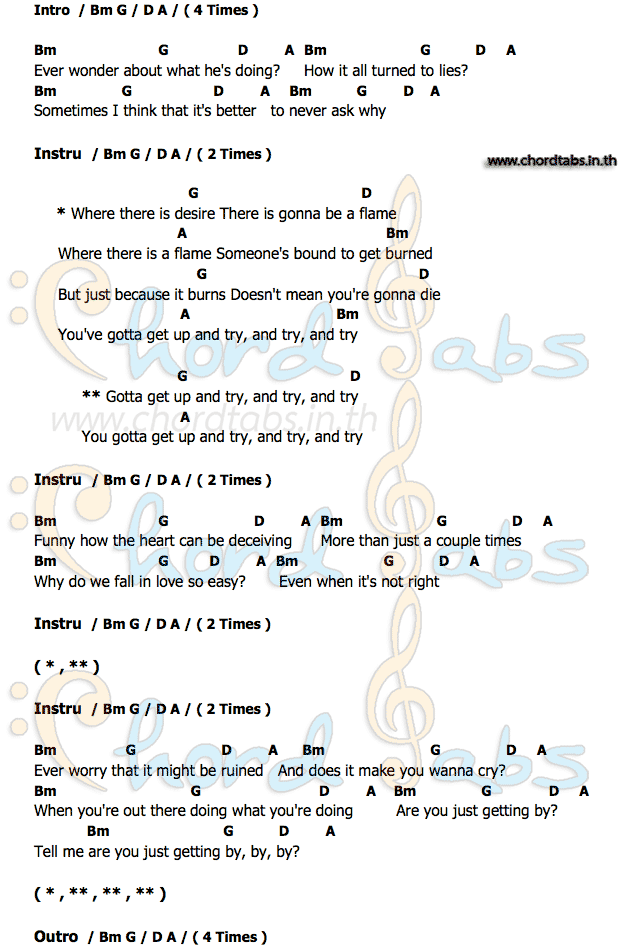 Intro / Bm G / D A / ( 4 Times )

Bm G D A Bm G D A
Ever wonder about what he's doing? How it all turned to lies?
Bm G D A Bm G D A
Sometimes I think that it's better to never ask why

Instru / Bm G / D A / ( 2 Times )

www.chordtabs.in.th

G D
* Where there is desire There is gonna be a flame
A Bm
Where there is a flame Someone's bound to get burned
G D
But just because it burns Doesn't mean you're gonna die
A Bm
You've gotta get up and try, and try, and try

G D
** Gotta get up and try, and try, and try
A
You gotta get up and try, and try, and try

www.chordtabs.in.th

Instru / Bm G / D A / ( 2 Times )

Bm G D A Bm G D A
Funny how the heart can be deceiving More than just a couple times
Bm G D A Bm G D A
Why do we fall in love so easy? Even when it's not right

Instru / Bm G / D A / ( 2 Times )

( * , ** )

Instru / Bm G / D A / ( 2 Times )

Bm G D A Bm G D A
Ever worry that it might be ruined And does it make you wanna cry?
Bm G D A Bm G D A
When you're out there doing what you're doing Are you just getting by?
Bm G D A
Tell me are you just getting by, by, by?

( * , ** , ** , ** )

Outro / Bm G / D A / ( 4 Times )